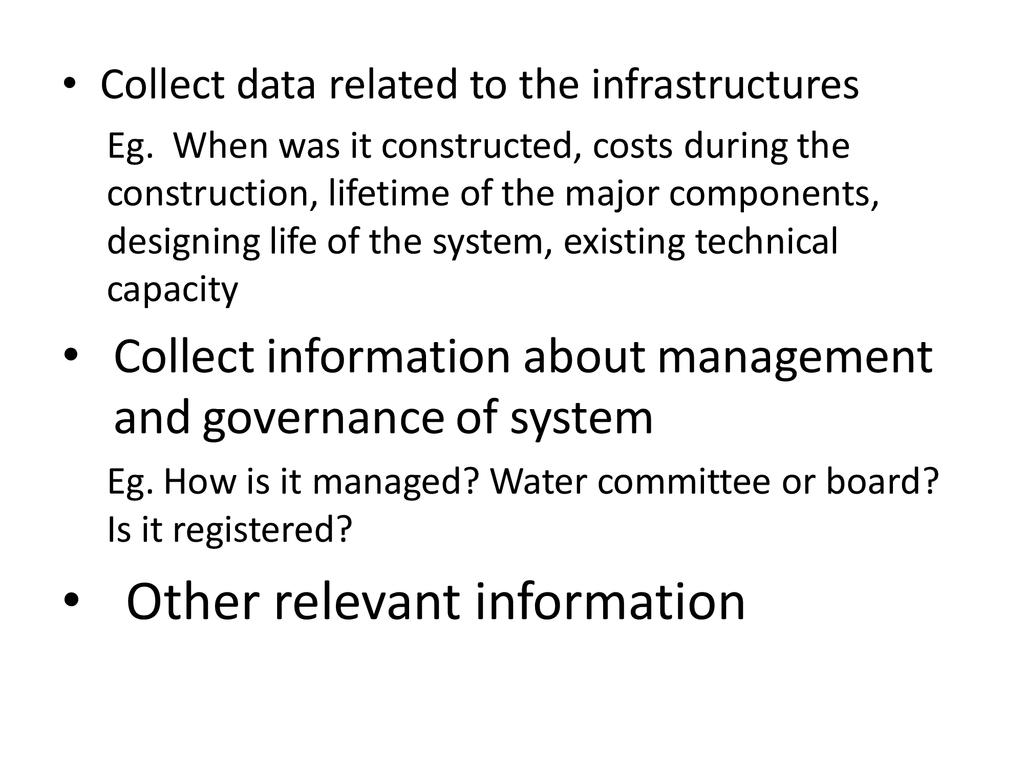 • Collect data related to the infrastructures

Eg. When was it constructed, costs during the construction, lifetime of the major components, designing life of the system, existing technical capacity

• Collect information about management and governance of system

Eg. How is it managed? Water committee or board? Is it registered?

• Other relevant information